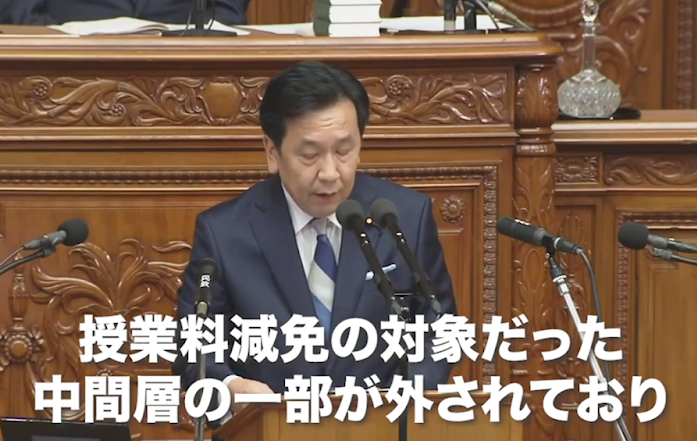 授業料減免の対象だった
中間層の一部が外されており